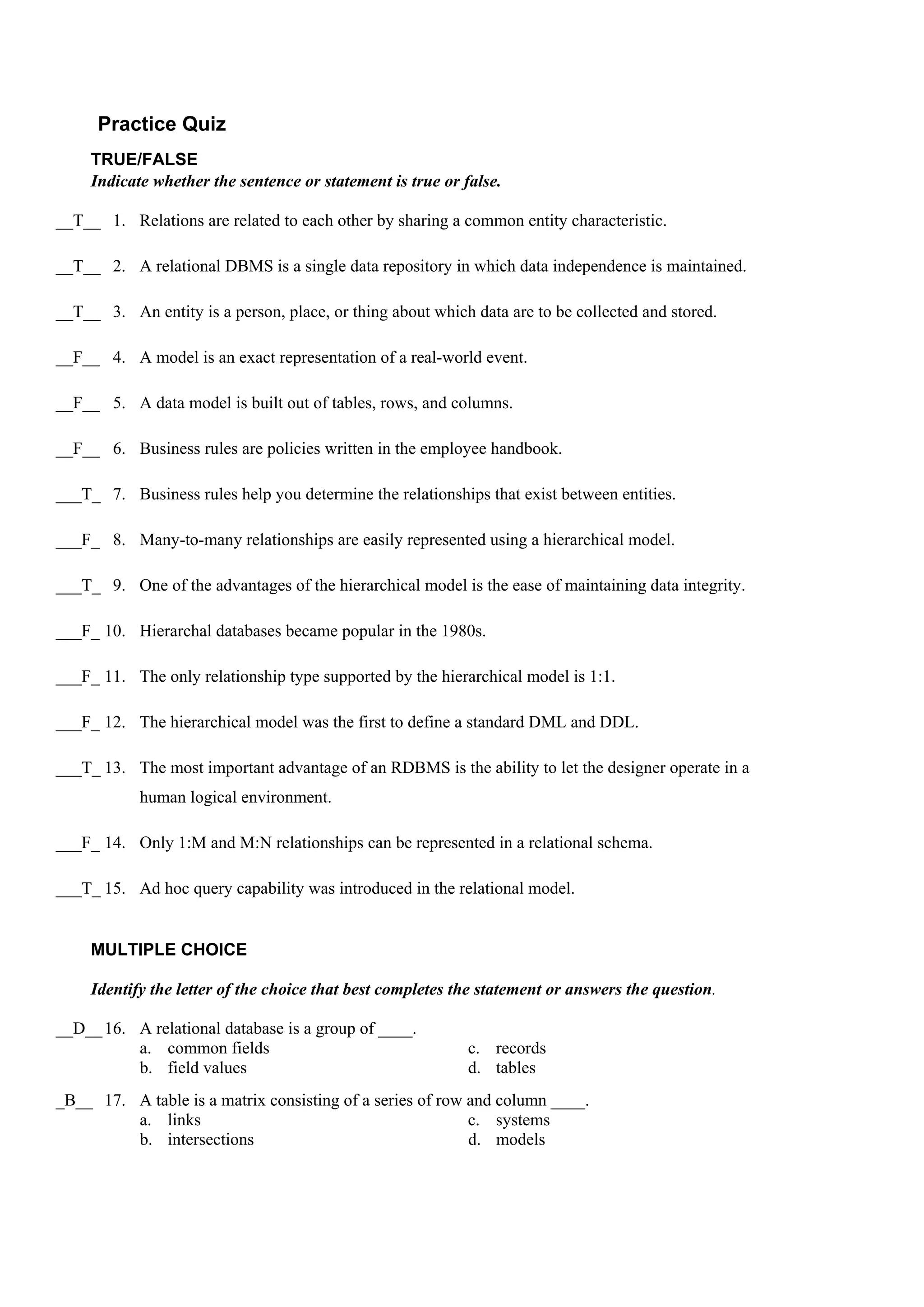 Practice Quiz

TRUE/FALSE
Indicate whether the sentence or statement is true or false.

__T__ 1. Relations are related to each other by sharing a common entity characteristic.

__T__ 2. A relational DBMS is a single data repository in which data independence is maintained.

__T__ 3. An entity is a person, place, or thing about which data are to be collected and stored.

__F__ 4. A model is an exact representation of a real-world event.

__F__ 5. A data model is built out of tables, rows, and columns.

__F__ 6. Business rules are policies written in the employee handbook.

___T_ 7. Business rules help you determine the relationships that exist between entities.

___F_ 8. Many-to-many relationships are easily represented using a hierarchical model.

___T_ 9. One of the advantages of the hierarchical model is the ease of maintaining data integrity.

___F_ 10. Hierarchal databases became popular in the 1980s.

___F_ 11. The only relationship type supported by the hierarchical model is 1:1.

___F_ 12. The hierarchical model was the first to define a standard DML and DDL.

___T_ 13. The most important advantage of an RDBMS is the ability to let the designer operate in a human logical environment.

___F_ 14. Only 1:M and M:N relationships can be represented in a relational schema.

___T_ 15. Ad hoc query capability was introduced in the relational model.

MULTIPLE CHOICE

Identify the letter of the choice that best completes the statement or answers the question.

__D__ 16. A relational database is a group of ____.
a. common fields
b. field values
c. records
d. tables

_B__ 17. A table is a matrix consisting of a series of row and column ____.
a. links
b. intersections
c. systems
d. models